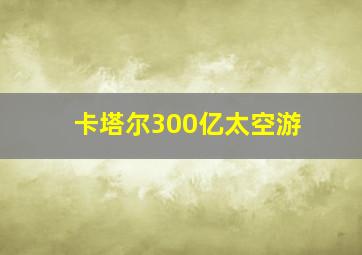 卡塔尔300亿太空游